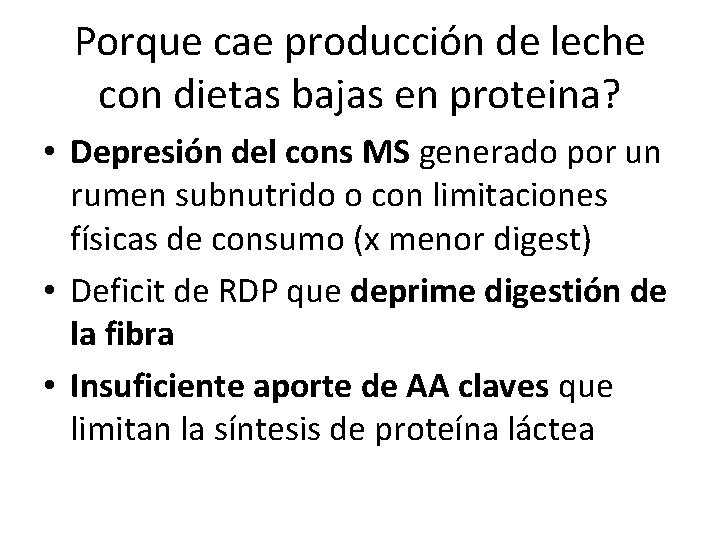 Porque cae producción de leche con dietas bajas en proteina?

• Depresión del cons MS generado por un rumen subnutrido o con limitaciones físicas de consumo (x menor digest)

• Deficit de RDP que deprime digestión de la fibra

• Insuficiente aporte de AA claves que limitan la síntesis de proteína láctea